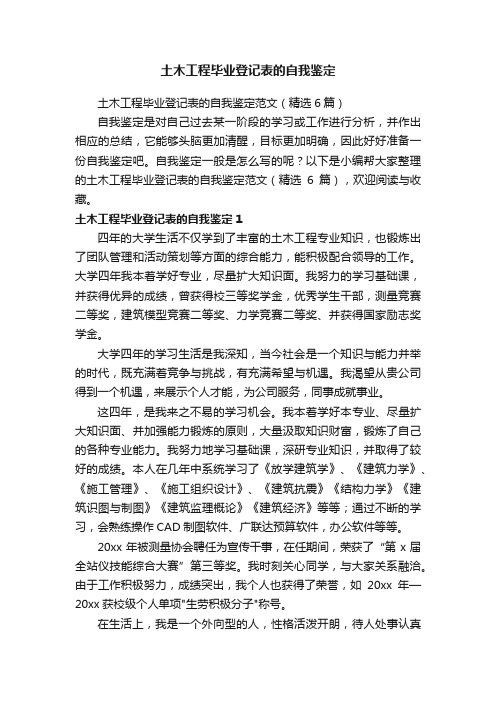 土木工程毕业登记表的自我鉴定

土木工程毕业登记表的自我鉴定范文（精选 6 篇）

自我鉴定是对自己过去某一阶段的学习或工作进行分析，并作出相应的总结，它能够头脑更加清醒，目标更加明确，因此好好准备一份自我鉴定吧。自我鉴定一般是怎么写的呢？以下是小编帮大家整理的土木工程毕业登记表的自我鉴定范文（精选 6 篇），欢迎阅读与收藏。

土木工程毕业登记表的自我鉴定 1

四年的大学生活不仅学到了丰富的土木工程专业知识，也锻炼出了团队管理和活动策划等方面的综合能力，能积极配合领导的工作。大学四年我本着学好专业，尽量扩大知识面。我努力的学习基础课，并获得优异的成绩，曾获得校三等奖学金，优秀学生干部，测量竞赛二等奖，建筑模型竞赛二等奖、力学竞赛二等奖、并获得国家励志奖学金。

大学四年的学习生活是我深知，当今社会是一个知识与能力并举的时代，既充满着竞争与挑战，有充满希望与机遇。我渴望从贵公司得到一个机遇，来展示个人才能，为公司服务，同事成就事业。

这四年，是我来之不易的学习机会。我本着学好本专业、尽量扩大知识面、并加强能力锻炼的原则，大量汲取知识财富，锻炼了自己的各种专业能力。我努力地学习基础课，深研专业知识，并取得了较好的成绩。本人在几年中系统学习了《放学建筑学》、《建筑力学》、《施工管理》、《施工组织设计》、《建筑抗震》《结构力学》《建筑识图与制图》《建筑监理概论》《建筑经济》等等；通过不断的学习，会熟练操作 CAD 制图软件、广联达预算软件，办公软件等等。

20xx 年被测量协会聘任为宣传干事，在任期间，荣获了“第 x 届全站仪技能综合大赛”第三等奖。我时刻关心同学，与大家关系融洽。由于工作积极努力，成绩突出，我个人也获得了荣誉，如 20xx 年—20xx 获校级个人单项"生劳积极分子"称号。

在生活上，我是一个外向型的人，性格活泼开朗，待人处事认真